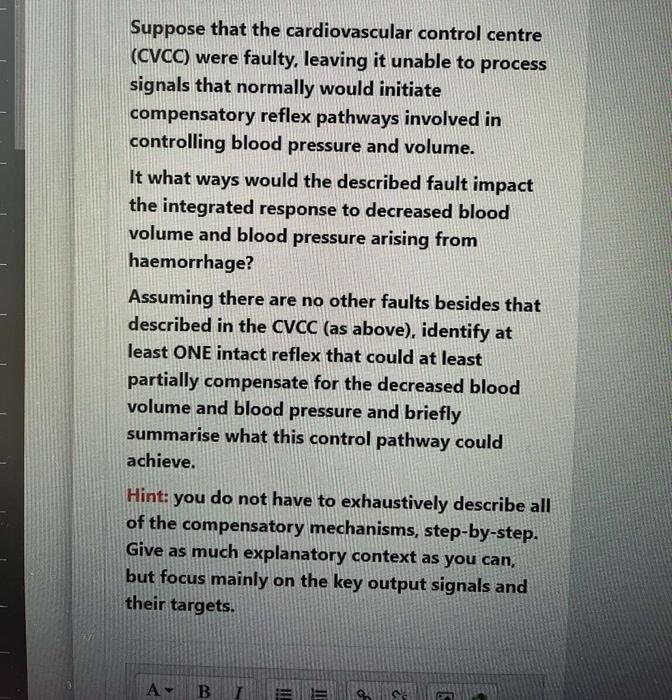 Suppose that the cardiovascular control centre (CVCC) were faulty, leaving it unable to process signals that normally would initiate compensatory reflex pathways involved in controlling blood pressure and volume.

It what ways would the described fault impact the integrated response to decreased blood volume and blood pressure arising from haemorrhage?

Assuming there are no other faults besides that described in the CVCC (as above), identify at least ONE intact reflex that could at least partially compensate for the decreased blood volume and blood pressure and briefly summarise what this control pathway could achieve.

Hint: you do not have to exhaustively describe all of the compensatory mechanisms, step-by-step. Give as much explanatory context as you can, but focus mainly on the key output signals and their targets.

A B I